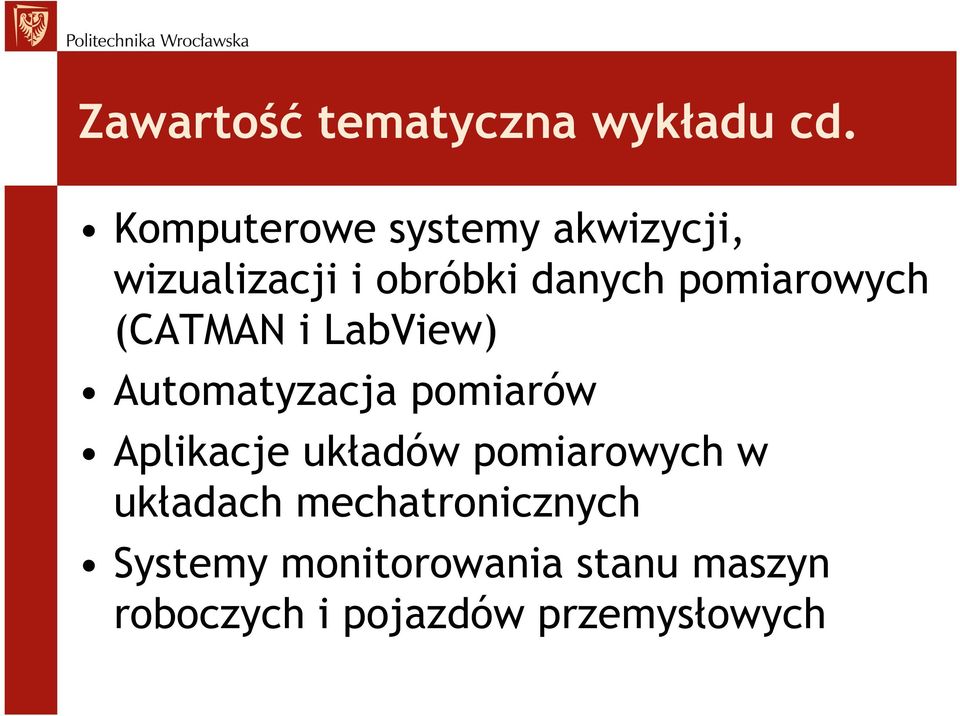 Politechnika Wrocławska

Zawartość tematyczna wykładu cd.

• Komputerowe systemy akwizycji, wizualizacji i obróbki danych pomiarowych (CATMAN i LabView)
• Automatyzacja pomiarów
• Aplikacje układów pomiarowych w układach mechatronicznych
• Systemy monitorowania stanu maszyn roboczych i pojazdów przemysłowych